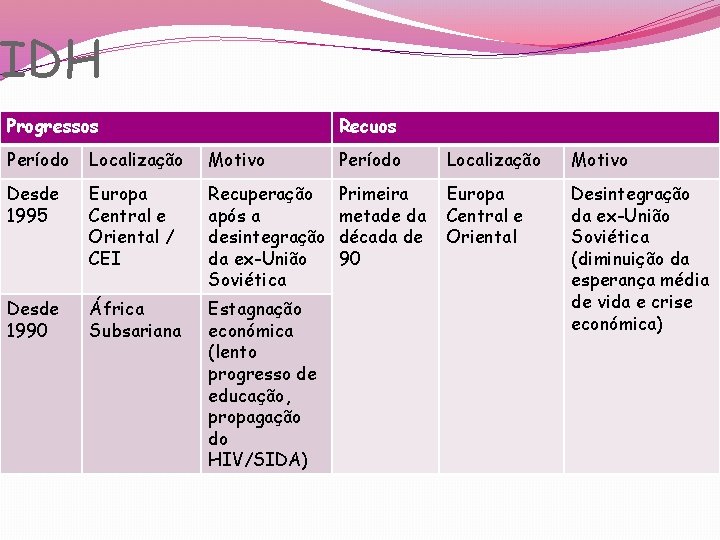 IDH

| Progressos | | | Recuos | | |
|---|---|---|---|---|---|
| Período | Localização | Motivo | Período | Localização | Motivo |
| Desde 1995 | Europa Central e Oriental / CEI | Recuperação após a desintegração da ex-União Soviética | Primeira metade da década de 90 | Europa Central e Oriental | Desintegração da ex-União Soviética (diminuição da esperança média de vida e crise económica) |
| Desde 1990 | África Subsariana | Estagnação económica (lento progresso de educação, propagação do HIV/SIDA) | | | |